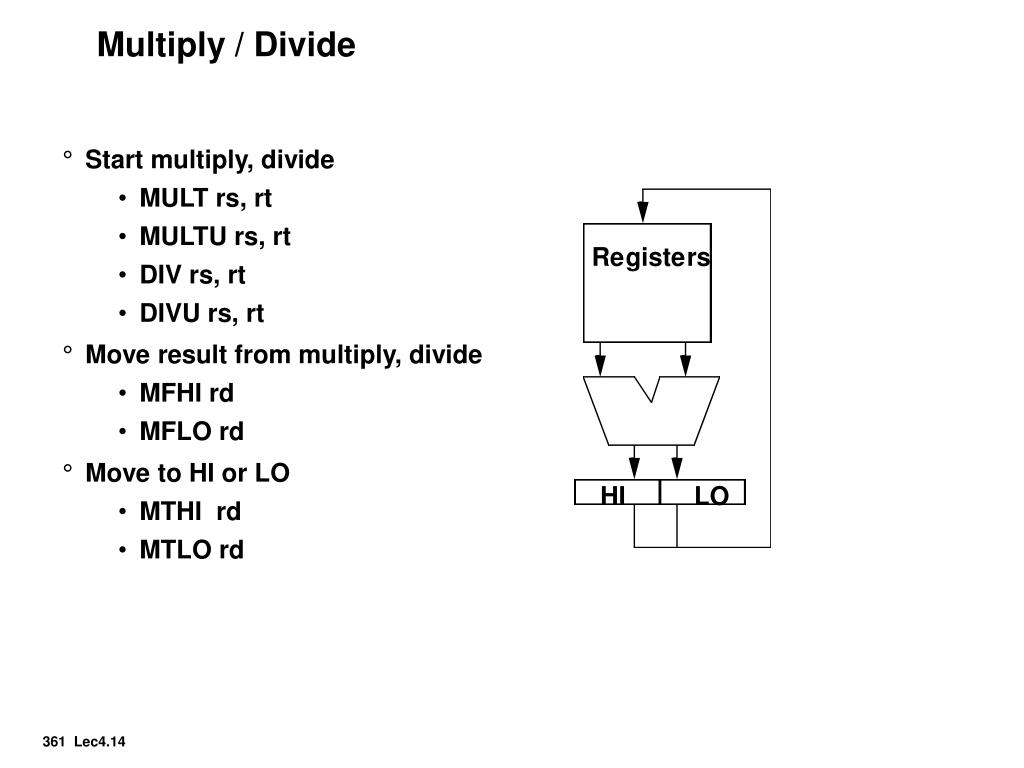 Multiply / Divide

° Start multiply, divide
• MULT rs, rt
• MULTU rs, rt
• DIV rs, rt
• DIVU rs, rt

° Move result from multiply, divide
• MFHI rd
• MFLO rd

° Move to HI or LO
• MTHI rd
• MTLO rd

Registers

HI
LO

361 Lec4.14